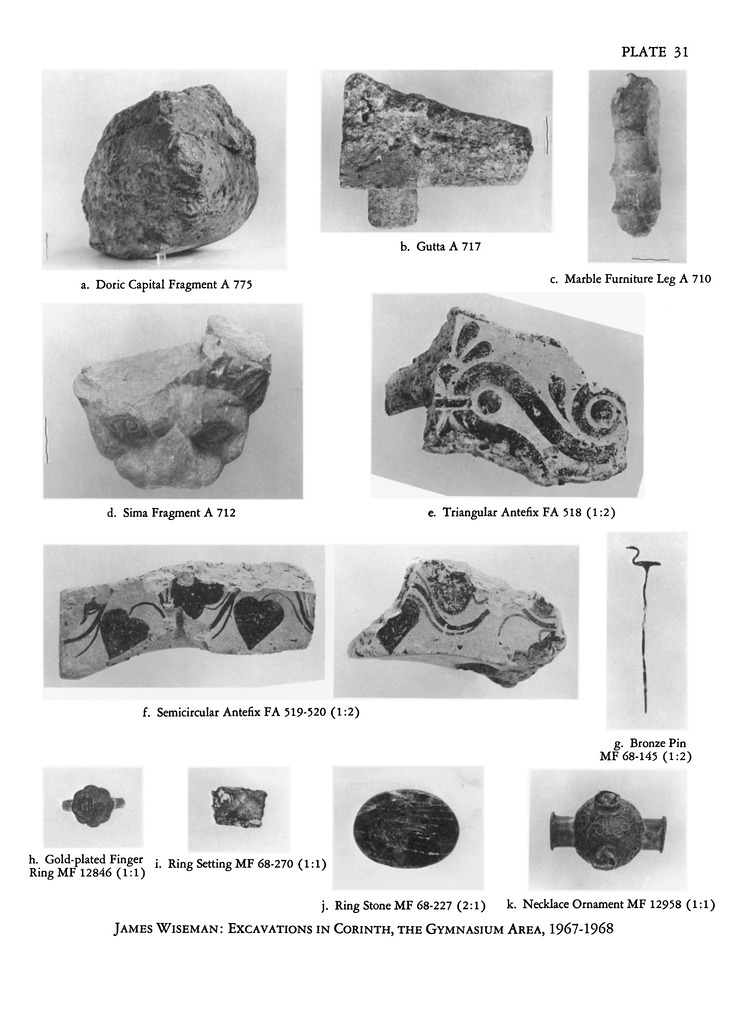 PLATE 31

a. Doric Capital Fragment A 775

b. Gutta A 717

c. Marble Furniture Leg A 710

d. Sima Fragment A 712

e. Triangular Antefix FA 518 (1:2)

f. Semicircular Antefix FA 519-520 (1:2)

g. Bronze Pin MF 68-145 (1:2)

h. Gold-plated Finger Ring MF 12846 (1:1)

i. Ring Setting MF 68-270 (1:1)

j. Ring Stone MF 68-227 (2:1)

k. Necklace Ornament MF 12958 (1:1)

JAMES WISEMAN: EXCAVATIONS IN CORINTH, THE GYMNASIUM AREA, 1967-1968